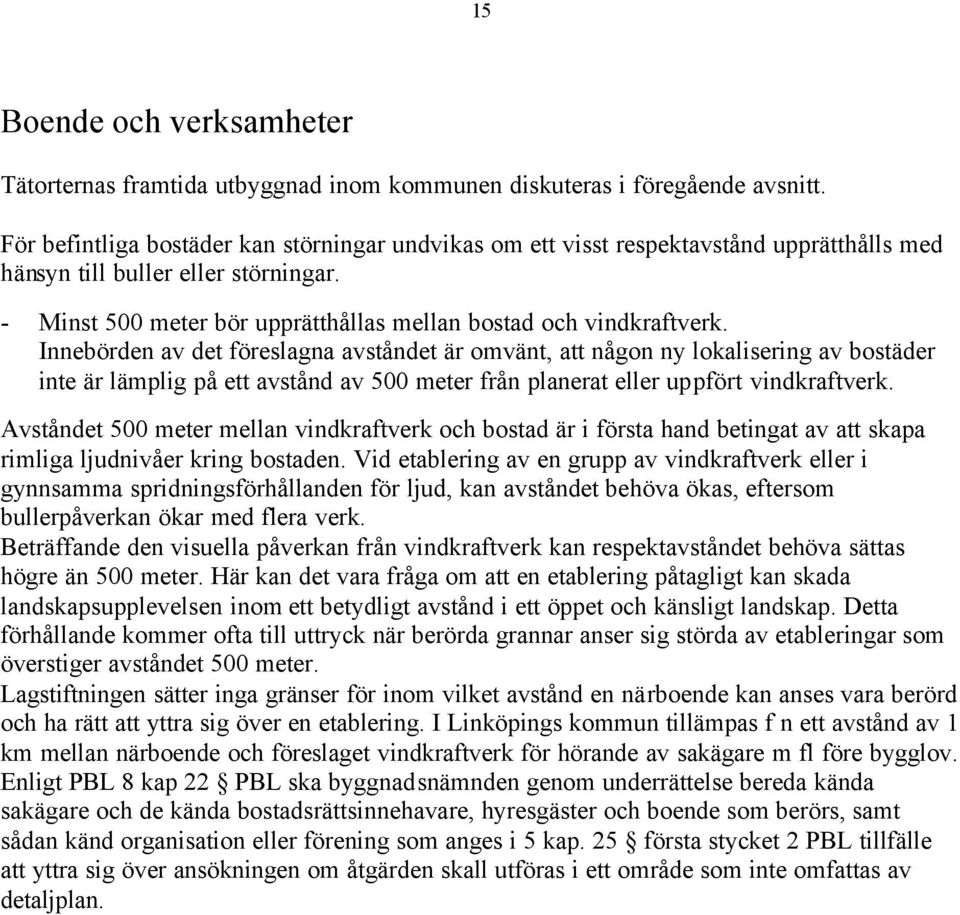 15

Boende och verksamheter

Tätorternas framtida utbyggnad inom kommunen diskuteras i föregående avsnitt.

För befintliga bostäder kan störningar undvikas om ett visst respektavstånd upprätthålls med hänsyn till buller eller störningar.

- Minst 500 meter bör upprätthållas mellan bostad och vindkraftverk. Innebörden av det föreslagna avståndet är omvänt, att någon ny lokalisering av bostäder inte är lämplig på ett avstånd av 500 meter från planerat eller uppfört vindkraftverk.

Avståndet 500 meter mellan vindkraftverk och bostad är i första hand betingat av att skapa rimliga ljudnivåer kring bostaden. Vid etablering av en grupp av vindkraftverk eller i gynnsamma spridningsförhållanden för ljud, kan avståndet behöva ökas, eftersom bullerpåverkan ökar med flera verk.
Beträffande den visuella påverkan från vindkraftverk kan respektavståndet behöva sättas högre än 500 meter. Här kan det vara fråga om att en etablering påtagligt kan skada landskapsupplevelsen inom ett betydligt avstånd i ett öppet och känsligt landskap. Detta förhållande kommer ofta till uttryck när berörda grannar anser sig störda av etableringar som överstiger avståndet 500 meter.
Lagstiftningen sätter inga gränser för inom vilket avstånd en närboende kan anses vara berörd och ha rätt att yttra sig över en etablering. I Linköpings kommun tillämpas f n ett avstånd av 1 km mellan närboende och föreslaget vindkraftverk för hörande av sakägare m fl före bygglov. Enligt PBL 8 kap 22 § PBL ska byggnadsnämnden genom underrättelse bereda kända sakägare och de kända bostadsrättsinnehavare, hyresgäster och boende som berörs, samt sådan känd organisation eller förening som anges i 5 kap. 25 § första stycket 2 PBL tillfälle att yttra sig över ansökningen om åtgärden skall utföras i ett område som inte omfattas av detaljplan.